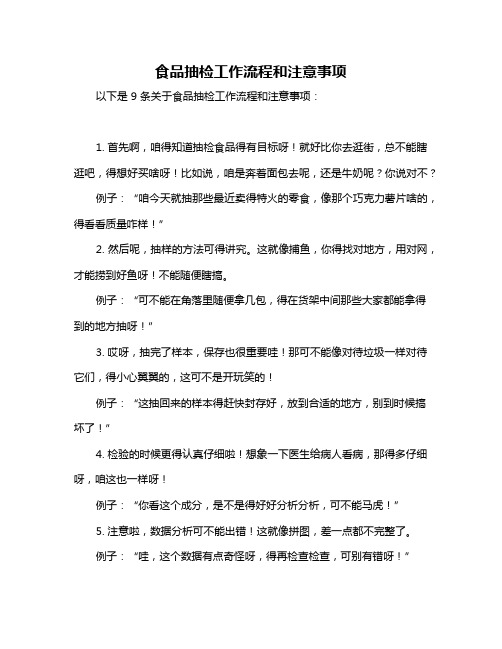 食品抽检工作流程和注意事项

以下是 9 条关于食品抽检工作流程和注意事项：

1. 首先啊，咱得知道抽检食品得有目标呀！就好比你去逛街，总不能瞎逛吧，得想好买啥呀！比如说，咱是奔着面包去呢，还是牛奶呢？你说对不？

例子：“咱今天就抽那些最近卖得特火的零食，像那个巧克力薯片啥的，得看看质量咋样！”

2. 然后呢，抽样的方法可得讲究。这就像捕鱼，你得找对地方，用对网，才能捞到好鱼呀！不能随便瞎搞。

例子：“可不能在角落里随便拿几包，得在货架中间那些大家都能拿得到的地方抽呀！”

3. 哎呀，抽完了样本，保存也很重要哇！那可不能像对待垃圾一样对待它们，得小心翼翼的，这可不是开玩笑的！

例子：“这抽回来的样本得赶快封存好，放到合适的地方，别到时候搞坏了！”

4. 检验的时候更得认真仔细啦！想象一下医生给病人看病，那得多仔细呀，咱这也一样呀！

例子：“你看这个成分，是不是得好好分析分析，可不能马虎！”

5. 注意啦，数据分析可不能出错！这就像拼图，差一点都不完整了。

例子：“哇，这个数据有点奇怪呀，得再检查检查，可别有错呀！”